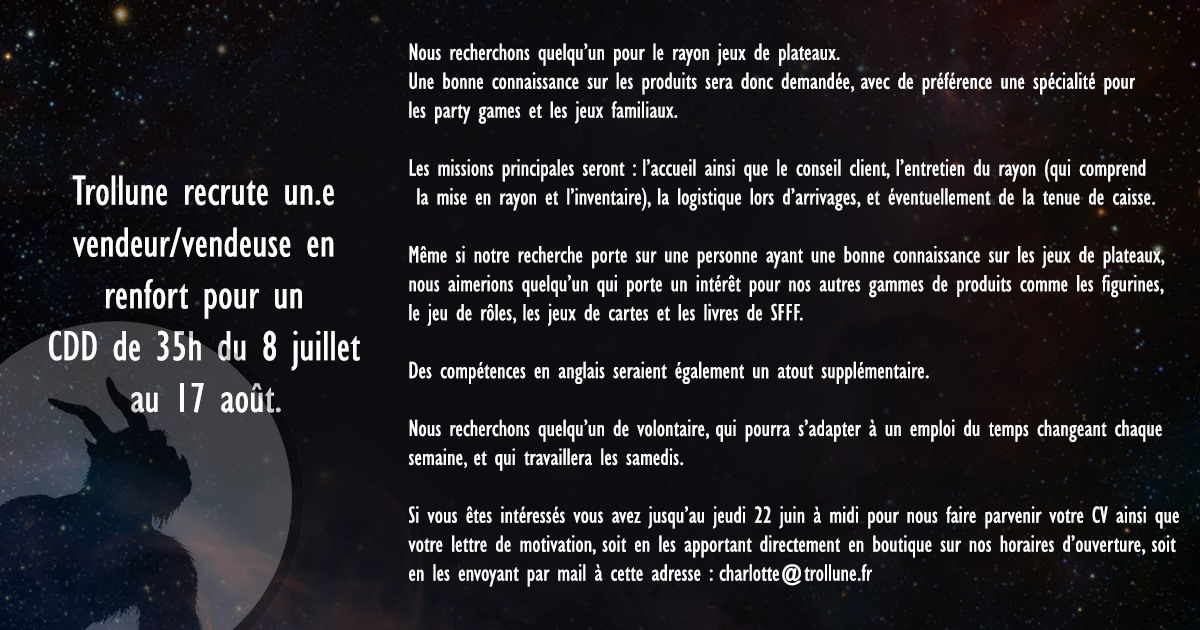 Trollune recrute un.e vendeur/vendeuse en renfort pour un CDD de 35h du 8 juillet au 17 août.

Nous recherchons quelqu'un pour le rayon jeux de plateaux. Une bonne connaissance sur les produits sera donc demandée, avec de préférence une spécialité pour les party games et les jeux familiaux.

Les missions principales seront : l'accueil ainsi que le conseil client, l'entretien du rayon (qui comprend la mise en rayon et l'inventaire), la logistique lors d'arrivages, et éventuellement de la tenue de caisse.

Même si notre recherche porte sur une personne ayant une bonne connaissance sur les jeux de plateaux, nous aimerions quelqu'un qui porte un intérêt pour nos autres gammes de produits comme les figurines, le jeu de rôles, les jeux de cartes et les livres de SFFF.

Des compétences en anglais seraient également un atout supplémentaire.

Nous recherchons quelqu'un de volontaire, qui pourra s'adapter à un emploi du temps changeant chaque semaine, et qui travaillera les samedis.

Si vous êtes intéressés vous avez jusqu'au jeudi 22 juin à midi pour nous faire parvenir votre CV ainsi que votre lettre de motivation, soit en les apportant directement en boutique sur nos horaires d'ouverture, soit en les envoyant par mail à cette adresse : charlotte@trollune.fr